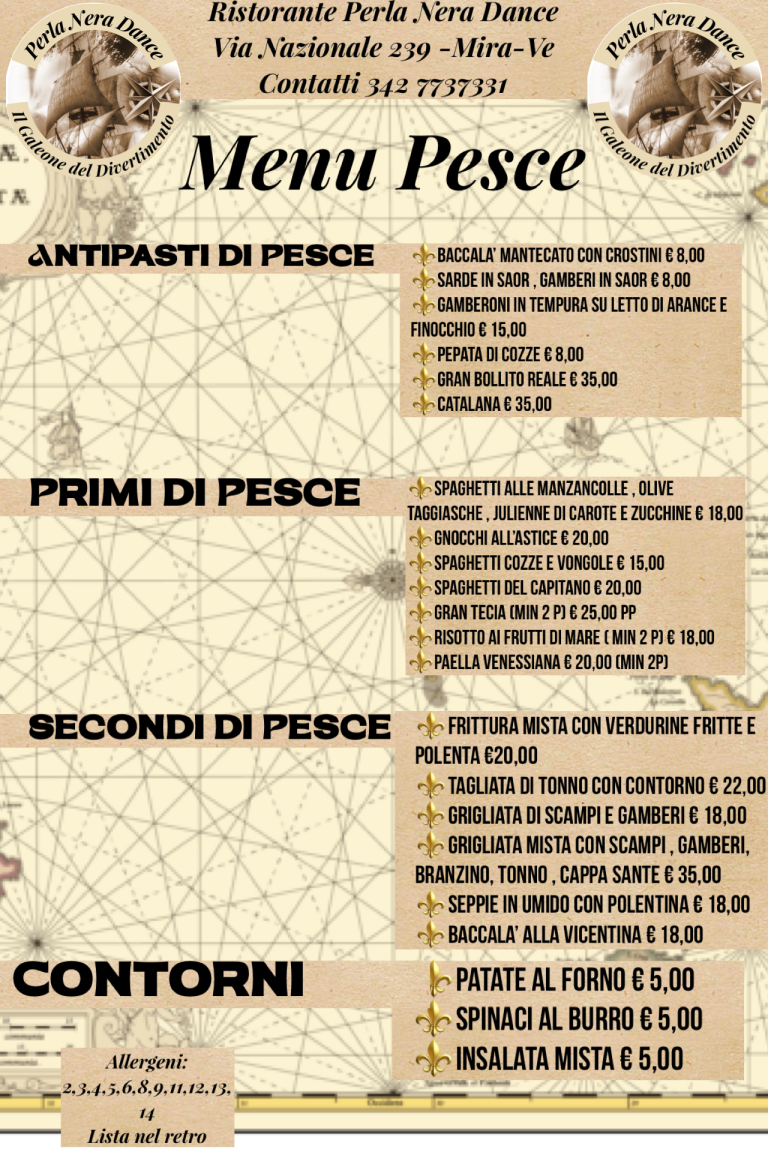 Perla Nera Dance
Il Galeone del Divertimento

Ristorante Perla Nera Dance
Via Nazionale 239 -Mira-Ve
Contatti 342 7737331

Perla Nera Dance
Il Galeone del Divertimento

Menu Pesce

ANTIPASTI DI PESCE

BACCALA' MANTECATO CON CROSTINI € 8,00
SARDE IN SAOR , GAMBERI IN SAOR € 8,00
GAMBERONI IN TEMPURA SU LETTO DI ARANCE E FINOCCHIO € 15,00
PEPATA DI COZZE € 8,00
GRAN BOLLITO REALE € 35,00
CATALANA € 35,00

PRIMI DI PESCE

SPAGHETTI ALLE MANZANCOLLE , OLIVE TAGGIASCHE , JULIENNE DI CAROTE E ZUCCHINE € 18,00
GNOCCHI ALL'ASTICE € 20,00
SPAGHETTI COZZE E VONGOLE € 15,00
SPAGHETTI DEL CAPITANO € 20,00
GRAN TECIA (MIN 2 P) € 25,00 PP
RISOTTO AI FRUTTI DI MARE ( MIN 2 P) € 18,00
PAELLA VENESSIANA € 20,00 (MIN 2P)

SECONDI DI PESCE

FRITTURA MISTA CON VERDURINE FRITTE E POLENTA €20,00
TAGLIATA DI TONNO CON CONTORNO € 22,00
GRIGLIATA DI SCAMPI E GAMBERI € 18,00
GRIGLIATA MISTA CON SCAMPI , GAMBERI, BRANZINO, TONNO , CAPPA SANTE € 35,00
SEPPIE IN UMIDO CON POLENTINA € 18,00
BACCALA' ALLA VICENTINA € 18,00

CONTORNI

PATATE AL FORNO € 5,00
SPINACI AL BURRO € 5,00
INSALATA MISTA € 5,00

Allergeni:
2,3,4,5,6,8,9,11,12,13,14
Lista nel retro